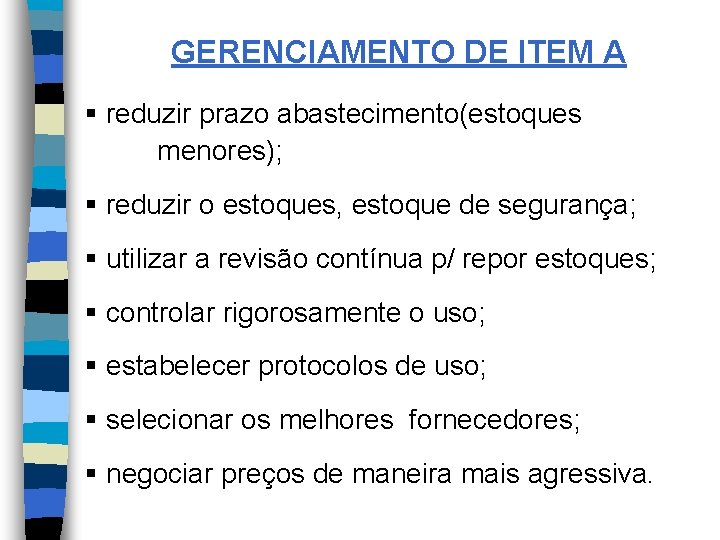 GERENCIAMENTO DE ITEM A

▪ reduzir prazo abastecimento(estoques menores);

▪ reduzir o estoques, estoque de segurança;

▪ utilizar a revisão contínua p/ repor estoques;

▪ controlar rigorosamente o uso;

▪ estabelecer protocolos de uso;

▪ selecionar os melhores fornecedores;

▪ negociar preços de maneira mais agressiva.